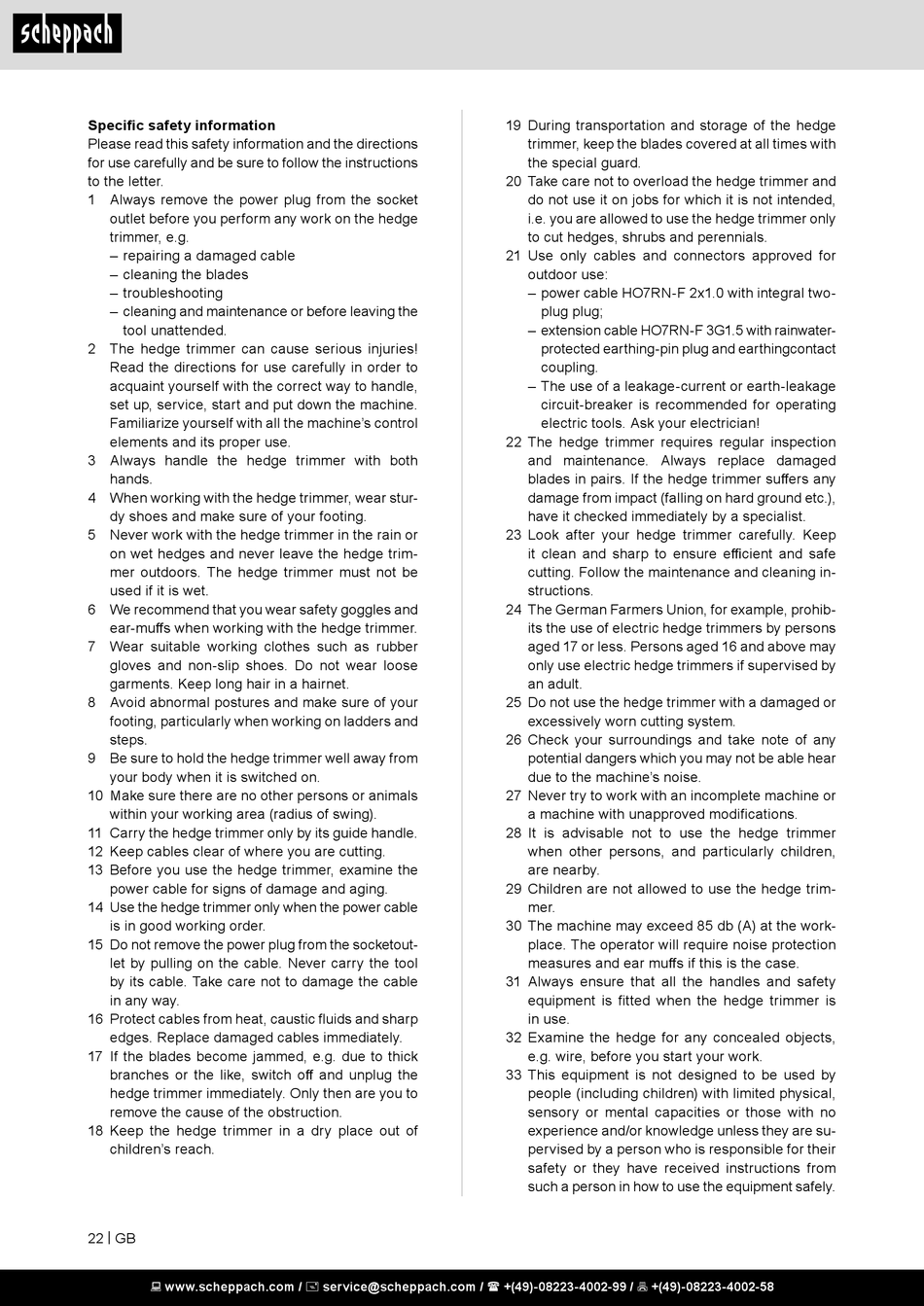 scheppach

**Specific safety information**
Please read this safety information and the directions for use carefully and be sure to follow the instructions to the letter.

1 Always remove the power plug from the socket outlet before you perform any work on the hedge trimmer, e.g.
– repairing a damaged cable
– cleaning the blades
– troubleshooting
– cleaning and maintenance or before leaving the tool unattended.
2 The hedge trimmer can cause serious injuries! Read the directions for use carefully in order to acquaint yourself with the correct way to handle, set up, service, start and put down the machine. Familiarize yourself with all the machine's control elements and its proper use.
3 Always handle the hedge trimmer with both hands.
4 When working with the hedge trimmer, wear sturdy shoes and make sure of your footing.
5 Never work with the hedge trimmer in the rain or on wet hedges and never leave the hedge trimmer outdoors. The hedge trimmer must not be used if it is wet.
6 We recommend that you wear safety goggles and ear-muffs when working with the hedge trimmer.
7 Wear suitable working clothes such as rubber gloves and non-slip shoes. Do not wear loose garments. Keep long hair in a hairnet.
8 Avoid abnormal postures and make sure of your footing, particularly when working on ladders and steps.
9 Be sure to hold the hedge trimmer well away from your body when it is switched on.
10 Make sure there are no other persons or animals within your working area (radius of swing).
11 Carry the hedge trimmer only by its guide handle.
12 Keep cables clear of where you are cutting.
13 Before you use the hedge trimmer, examine the power cable for signs of damage and aging.
14 Use the hedge trimmer only when the power cable is in good working order.
15 Do not remove the power plug from the socketoutlet by pulling on the cable. Never carry the tool by its cable. Take care not to damage the cable in any way.
16 Protect cables from heat, caustic fluids and sharp edges. Replace damaged cables immediately.
17 If the blades become jammed, e.g. due to thick branches or the like, switch off and unplug the hedge trimmer immediately. Only then are you to remove the cause of the obstruction.
18 Keep the hedge trimmer in a dry place out of children's reach.
19 During transportation and storage of the hedge trimmer, keep the blades covered at all times with the special guard.
20 Take care not to overload the hedge trimmer and do not use it on jobs for which it is not intended, i.e. you are allowed to use the hedge trimmer only to cut hedges, shrubs and perennials.
21 Use only cables and connectors approved for outdoor use:
– power cable HO7RN-F 2x1.0 with integral two-plug plug;
– extension cable HO7RN-F 3G1.5 with rainwater-protected earthing-pin plug and earthingcontact coupling.
– The use of a leakage-current or earth-leakage circuit-breaker is recommended for operating electric tools. Ask your electrician!
22 The hedge trimmer requires regular inspection and maintenance. Always replace damaged blades in pairs. If the hedge trimmer suffers any damage from impact (falling on hard ground etc.), have it checked immediately by a specialist.
23 Look after your hedge trimmer carefully. Keep it clean and sharp to ensure efficient and safe cutting. Follow the maintenance and cleaning instructions.
24 The German Farmers Union, for example, prohibits the use of electric hedge trimmers by persons aged 17 or less. Persons aged 16 and above may only use electric hedge trimmers if supervised by an adult.
25 Do not use the hedge trimmer with a damaged or excessively worn cutting system.
26 Check your surroundings and take note of any potential dangers which you may not be able hear due to the machine's noise.
27 Never try to work with an incomplete machine or a machine with unapproved modifications.
28 It is advisable not to use the hedge trimmer when other persons, and particularly children, are nearby.
29 Children are not allowed to use the hedge trimmer.
30 The machine may exceed 85 db (A) at the workplace. The operator will require noise protection measures and ear muffs if this is the case.
31 Always ensure that all the handles and safety equipment is fitted when the hedge trimmer is in use.
32 Examine the hedge for any concealed objects, e.g. wire, before you start your work.
33 This equipment is not designed to be used by people (including children) with limited physical, sensory or mental capacities or those with no experience and/or knowledge unless they are supervised by a person who is responsible for their safety or they have received instructions from such a person in how to use the equipment safely.

22 | GB

www.scheppach.com / service@scheppach.com / +(49)-08223-4002-99 / +(49)-08223-4002-58